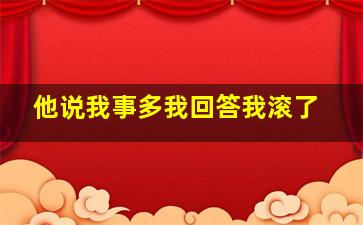 他说我事多我回答我滚了